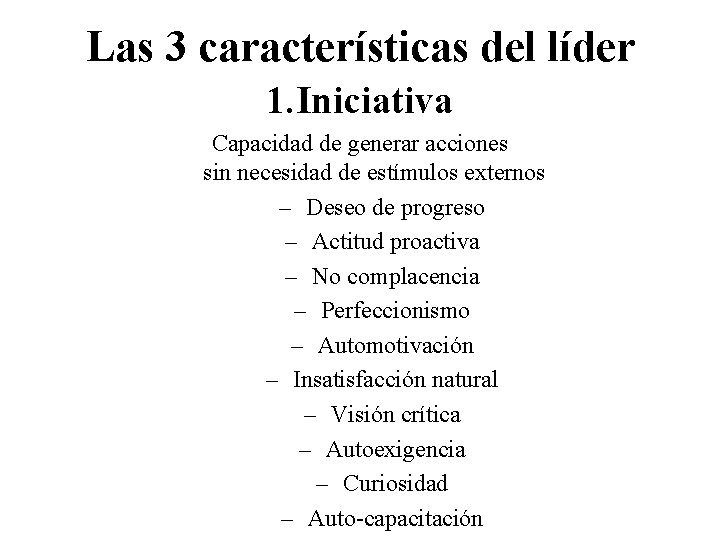 Las 3 características del líder

1.Iniciativa

Capacidad de generar acciones sin necesidad de estímulos externos

– Deseo de progreso
– Actitud proactiva
– No complacencia
– Perfeccionismo
– Automotivación
– Insatisfacción natural
– Visión crítica
– Autoexigencia
– Curiosidad
– Auto-capacitación